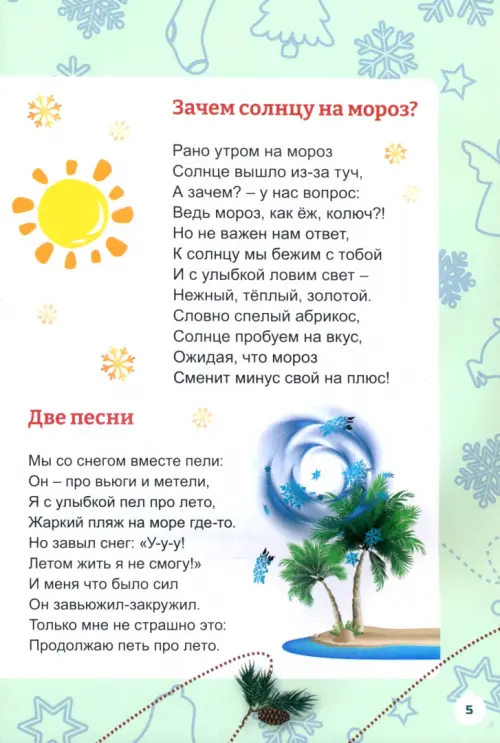 Зачем солнцу на мороз?

Рано утром на мороз
Солнце вышло из-за туч,
А зачем? – у нас вопрос:
Ведь мороз, как ёж, колюч?!
Но не важен нам ответ,
К солнцу мы бежим с тобой
И с улыбкой ловим свет –
Нежный, тёплый, золотой.
Словно спелый абрикос,
Солнце пробуем на вкус,
Ожидая, что мороз
Сменит минус свой на плюс!

Две песни

Мы со снегом вместе пели:
Он – про вьюги и метели,
Я с улыбкой пел про лето,
Жаркий пляж на море где-то.
Но завыл снег: «У-у-у!
Летом жить я не смогу!»
И меня что было сил
Он завьюжил-закружил.
Только мне не страшно это:
Продолжаю петь про лето.

5